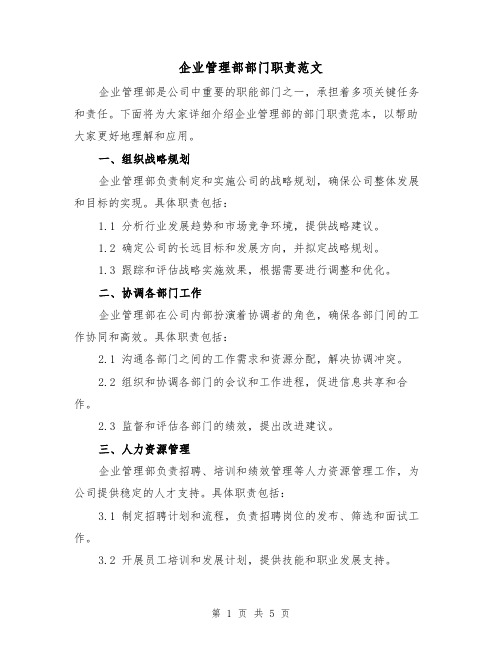 企业管理部部门职责范文

企业管理部是公司中重要的职能部门之一，承担着多项关键任务和责任。下面将为大家详细介绍企业管理部的部门职责范本，以帮助大家更好地理解和应用。

一、组织战略规划

企业管理部负责制定和实施公司的战略规划，确保公司整体发展和目标的实现。具体职责包括：

1.1 分析行业发展趋势和市场竞争环境，提供战略建议。

1.2 确定公司的长远目标和发展方向，并拟定战略规划。

1.3 跟踪和评估战略实施效果，根据需要进行调整和优化。

二、协调各部门工作

企业管理部在公司内部扮演着协调者的角色，确保各部门间的工作协同和高效。具体职责包括：

2.1 沟通各部门之间的工作需求和资源分配，解决协调冲突。

2.2 组织和协调各部门的会议和工作进程，促进信息共享和合作。

2.3 监督和评估各部门的绩效，提出改进建议。

三、人力资源管理

企业管理部负责招聘、培训和绩效管理等人力资源管理工作，为公司提供稳定的人才支持。具体职责包括：

3.1 制定招聘计划和流程，负责招聘岗位的发布、筛选和面试工作。

3.2 开展员工培训和发展计划，提供技能和职业发展支持。

第 1 页 共 5 页